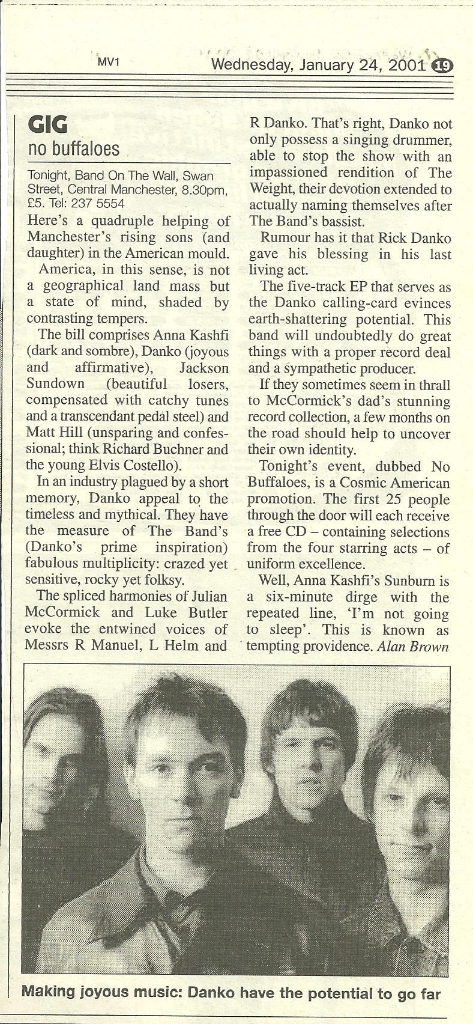 MV1

Wednesday, January 24, 2001 19

GIG
no buffaloes

Tonight, Band On The Wall, Swan Street, Central Manchester, 8.30pm, £5. Tel: 237 5554

Here's a quadruple helping of Manchester's rising sons (and daughter) in the American mould.

America, in this sense, is not a geographical land mass but a state of mind, shaded by contrasting tempers.

The bill comprises Anna Kashfi (dark and sombre), Danko (joyous and affirmative), Jackson Sundown (beautiful losers, compensated with catchy tunes and a transcendant pedal steel) and Matt Hill (unsparing and confessional; think Richard Buchner and the young Elvis Costello).

In an industry plagued by a short memory, Danko appeal to the timeless and mythical. They have the measure of The Band's (Danko's prime inspiration) fabulous multiplicity: crazed yet sensitive, rocky yet folksy.

The spliced harmonies of Julian McCormick and Luke Butler evoke the entwined voices of Messrs R Manuel, L Helm and R Danko. That's right, Danko not only possess a singing drummer, able to stop the show with an impassioned rendition of The Weight, their devotion extended to actually naming themselves after The Band's bassist.

Rumour has it that Rick Danko gave his blessing in his last living act.

The five-track EP that serves as the Danko calling-card evinces earth-shattering potential. This band will undoubtedly do great things with a proper record deal and a sympathetic producer.

If they sometimes seem in thrall to McCormick's dad's stunning record collection, a few months on the road should help to uncover their own identity.

Tonight's event, dubbed No Buffaloes, is a Cosmic American promotion. The first 25 people through the door will each receive a free CD – containing selections from the four starring acts – of uniform excellence.

Well, Anna Kashfi's Sunburn is a six-minute dirge with the repeated line, 'I'm not going to sleep'. This is known as tempting providence. Alan Brown

Making joyous music: Danko have the potential to go far